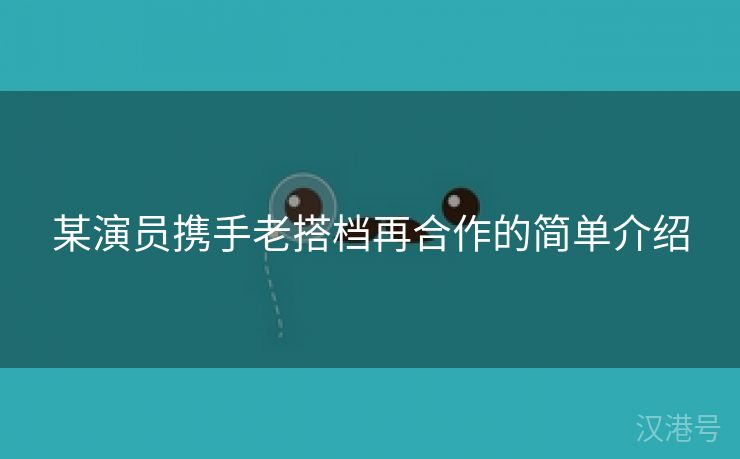 某演员携手老搭档再合作的简单介绍

汉港号